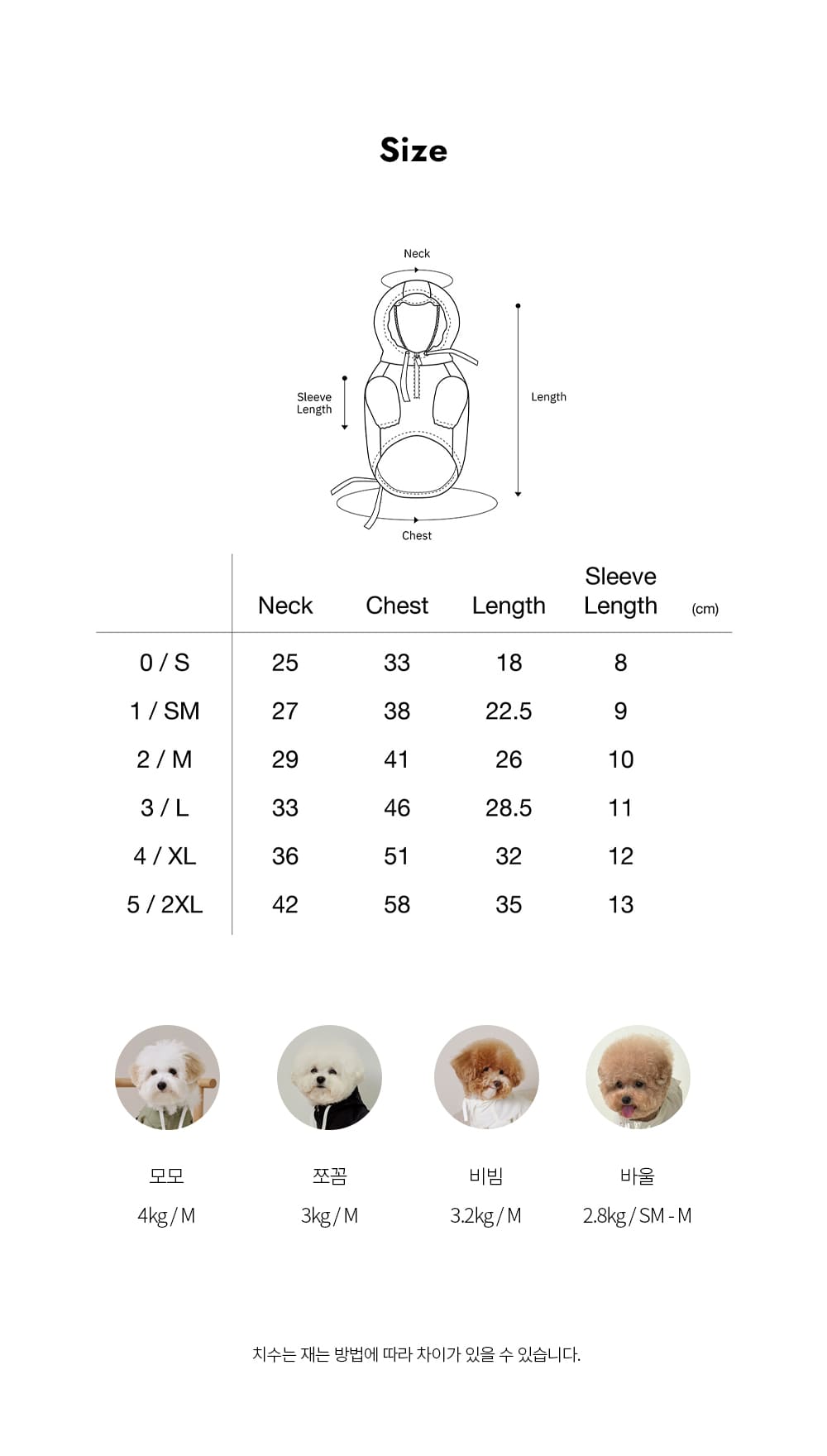 Size

Neck

Sleeve Length

Length

Chest

|  | Neck | Chest | Length | Sleeve Length (cm) |
|---|---|---|---|---|
| 0 / S | 25 | 33 | 18 | 8 |
| 1 / SM | 27 | 38 | 22.5 | 9 |
| 2 / M | 29 | 41 | 26 | 10 |
| 3 / L | 33 | 46 | 28.5 | 11 |
| 4 / XL | 36 | 51 | 32 | 12 |
| 5 / 2XL | 42 | 58 | 35 | 13 |

모모
4kg / M

쪼꼼
3kg / M

비빔
3.2kg / M

바울
2.8kg / SM - M

치수는 재는 방법에 따라 차이가 있을 수 있습니다.